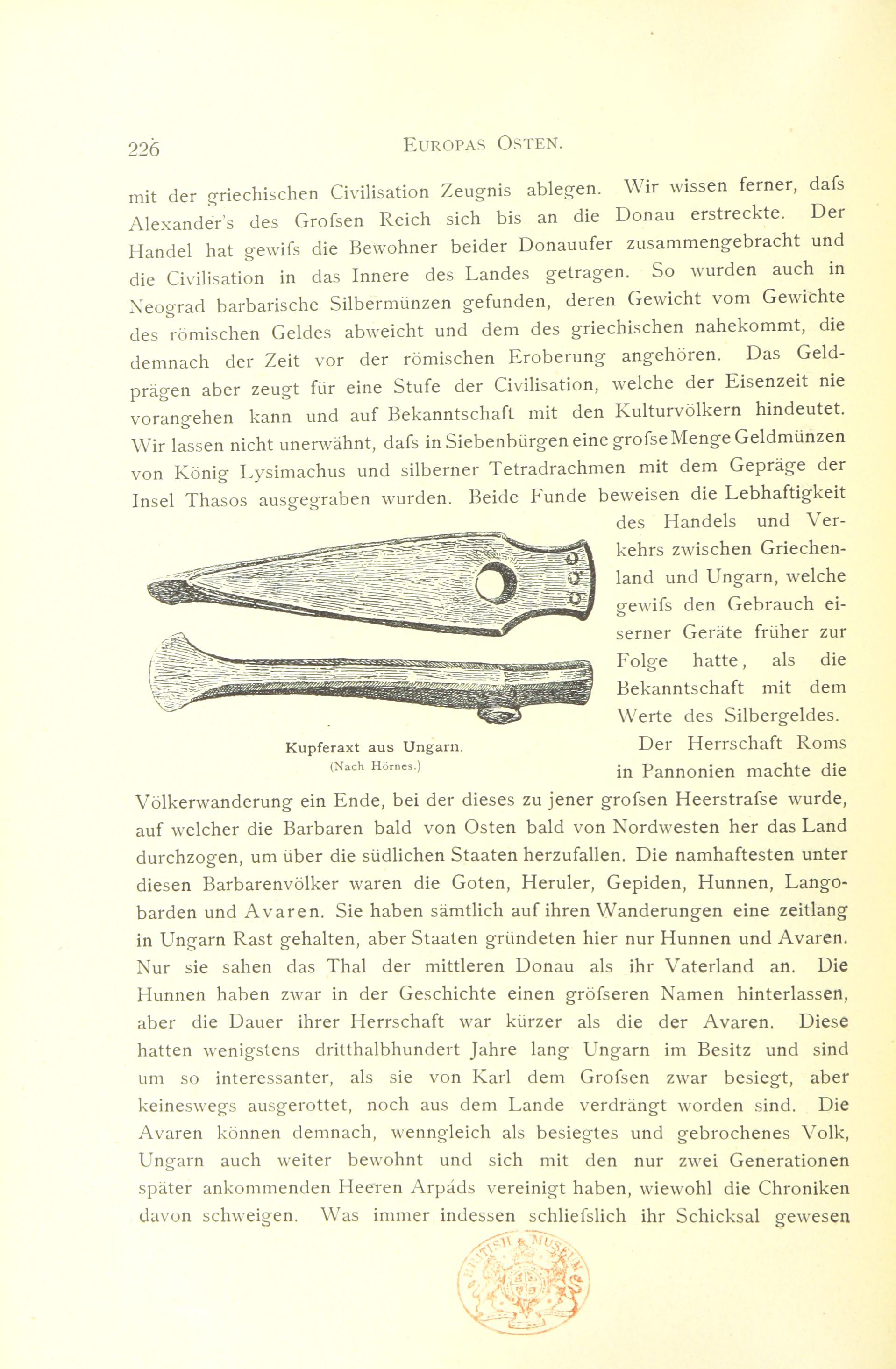 226 EUROPAS OSTEN.

mit der griechischen Civilisation Zeugnis ablegen. Wir wissen ferner, dafs Alexander's des Grofsen Reich sich bis an die Donau erstreckte. Der Handel hat gewifs die Bewohner beider Donauufer zusammengebracht und die Civilisation in das Innere des Landes getragen. So wurden auch in Neograd barbarische Silbermünzen gefunden, deren Gewicht vom Gewichte des römischen Geldes abweicht und dem des griechischen nahekommt, die demnach der Zeit vor der römischen Eroberung angehören. Das Geldprägen aber zeugt für eine Stufe der Civilisation, welche der Eisenzeit nie vorangehen kann und auf Bekanntschaft mit den Kulturvölkern hindeutet. Wir lassen nicht unerwähnt, dafs in Siebenbürgen eine grofse Menge Geldmünzen von König Lysimachus und silberner Tetradrachmen mit dem Gepräge der Insel Thasos ausgegraben wurden. Beide Funde beweisen die Lebhaftigkeit des Handels und Verkehrs zwischen Griechenland und Ungarn, welche gewifs den Gebrauch eiserner Geräte früher zur Folge hatte, als die Bekanntschaft mit dem Werte des Silbergeldes.

Kupferaxt aus Ungarn.
(Nach Hörnes.)

Der Herrschaft Roms in Pannonien machte die Völkerwanderung ein Ende, bei der dieses zu jener grofsen Heerstrafse wurde, auf welcher die Barbaren bald von Osten bald von Nordwesten her das Land durchzogen, um über die südlichen Staaten herzufallen. Die namhaftesten unter diesen Barbarenvölker waren die Goten, Heruler, Gepiden, Hunnen, Langobarden und Avaren. Sie haben sämtlich auf ihren Wanderungen eine zeitlang in Ungarn Rast gehalten, aber Staaten gründeten hier nur Hunnen und Avaren. Nur sie sahen das Thal der mittleren Donau als ihr Vaterland an. Die Hunnen haben zwar in der Geschichte einen gröfseren Namen hinterlassen, aber die Dauer ihrer Herrschaft war kürzer als die der Avaren. Diese hatten wenigstens dritthalbhundert Jahre lang Ungarn im Besitz und sind um so interessanter, als sie von Karl dem Grofsen zwar besiegt, aber keineswegs ausgerottet, noch aus dem Lande verdrängt worden sind. Die Avaren können demnach, wenngleich als besiegtes und gebrochenes Volk, Ungarn auch weiter bewohnt und sich mit den nur zwei Generationen später ankommenden Heeren Arpáds vereinigt haben, wiewohl die Chroniken davon schweigen. Was immer indessen schliefslich ihr Schicksal gewesen

BRITISH MUSEUM